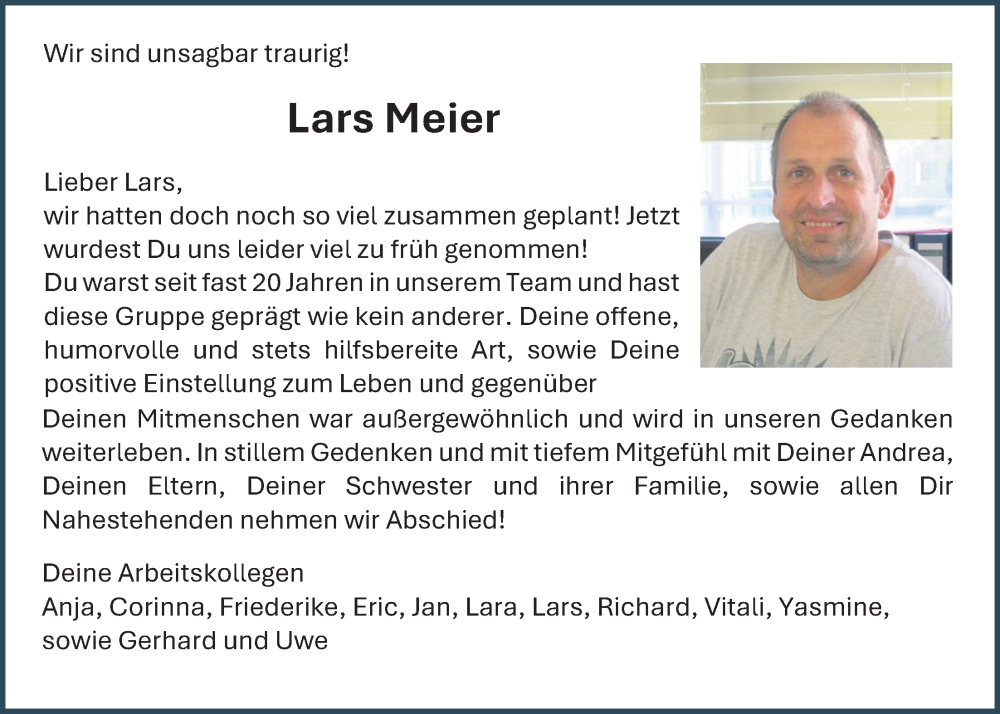 Wir sind unsagbar traurig!

Lars Meier

Lieber Lars,
wir hatten doch noch so viel zusammen geplant! Jetzt wurdest Du uns leider viel zu früh genommen!
Du warst seit fast 20 Jahren in unserem Team und hast diese Gruppe geprägt wie kein anderer. Deine offene, humorvolle und stets hilfsbereite Art, sowie Deine positive Einstellung zum Leben und gegenüber Deinen Mitmenschen war außergewöhnlich und wird in unseren Gedanken weiterleben. In stillem Gedenken und mit tiefem Mitgefühl mit Deiner Andrea, Deinen Eltern, Deiner Schwester und ihrer Familie, sowie allen Dir Nahestehenden nehmen wir Abschied!

Deine Arbeitskollegen
Anja, Corinna, Friederike, Eric, Jan, Lara, Lars, Richard, Vitali, Yasmine, sowie Gerhard und Uwe